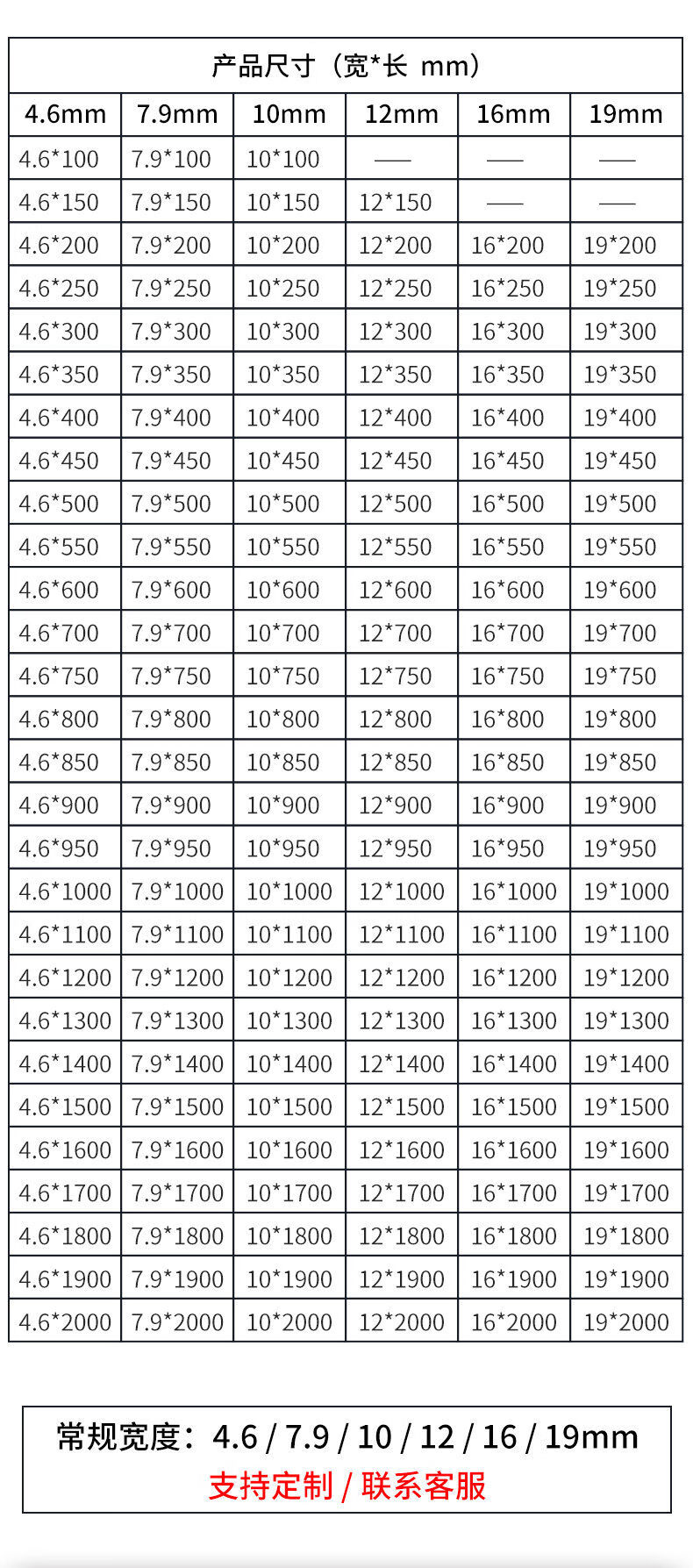 | 产品尺寸（宽*长 mm） | | | | | |
|---|---|---|---|---|---|
| 4.6mm | 7.9mm | 10mm | 12mm | 16mm | 19mm |
| 4.6*100 | 7.9*100 | 10*100 | —— | —— | —— |
| 4.6*150 | 7.9*150 | 10*150 | 12*150 | —— | —— |
| 4.6*200 | 7.9*200 | 10*200 | 12*200 | 16*200 | 19*200 |
| 4.6*250 | 7.9*250 | 10*250 | 12*250 | 16*250 | 19*250 |
| 4.6*300 | 7.9*300 | 10*300 | 12*300 | 16*300 | 19*300 |
| 4.6*350 | 7.9*350 | 10*350 | 12*350 | 16*350 | 19*350 |
| 4.6*400 | 7.9*400 | 10*400 | 12*400 | 16*400 | 19*400 |
| 4.6*450 | 7.9*450 | 10*450 | 12*450 | 16*450 | 19*450 |
| 4.6*500 | 7.9*500 | 10*500 | 12*500 | 16*500 | 19*500 |
| 4.6*550 | 7.9*550 | 10*550 | 12*550 | 16*550 | 19*550 |
| 4.6*600 | 7.9*600 | 10*600 | 12*600 | 16*600 | 19*600 |
| 4.6*700 | 7.9*700 | 10*700 | 12*700 | 16*700 | 19*700 |
| 4.6*750 | 7.9*750 | 10*750 | 12*750 | 16*750 | 19*750 |
| 4.6*800 | 7.9*800 | 10*800 | 12*800 | 16*800 | 19*800 |
| 4.6*850 | 7.9*850 | 10*850 | 12*850 | 16*850 | 19*850 |
| 4.6*900 | 7.9*900 | 10*900 | 12*900 | 16*900 | 19*900 |
| 4.6*950 | 7.9*950 | 10*950 | 12*950 | 16*950 | 19*950 |
| 4.6*1000 | 7.9*1000 | 10*1000 | 12*1000 | 16*1000 | 19*1000 |
| 4.6*1100 | 7.9*1100 | 10*1100 | 12*1100 | 16*1100 | 19*1100 |
| 4.6*1200 | 7.9*1200 | 10*1200 | 12*1200 | 16*1200 | 19*1200 |
| 4.6*1300 | 7.9*1300 | 10*1300 | 12*1300 | 16*1300 | 19*1300 |
| 4.6*1400 | 7.9*1400 | 10*1400 | 12*1400 | 16*1400 | 19*1400 |
| 4.6*1500 | 7.9*1500 | 10*1500 | 12*1500 | 16*1500 | 19*1500 |
| 4.6*1600 | 7.9*1600 | 10*1600 | 12*1600 | 16*1600 | 19*1600 |
| 4.6*1700 | 7.9*1700 | 10*1700 | 12*1700 | 16*1700 | 19*1700 |
| 4.6*1800 | 7.9*1800 | 10*1800 | 12*1800 | 16*1800 | 19*1800 |
| 4.6*1900 | 7.9*1900 | 10*1900 | 12*1900 | 16*1900 | 19*1900 |
| 4.6*2000 | 7.9*2000 | 10*2000 | 12*2000 | 16*2000 | 19*2000 |

常规宽度：4.6 / 7.9 / 10 / 12 / 16 / 19mm
支持定制 / 联系客服